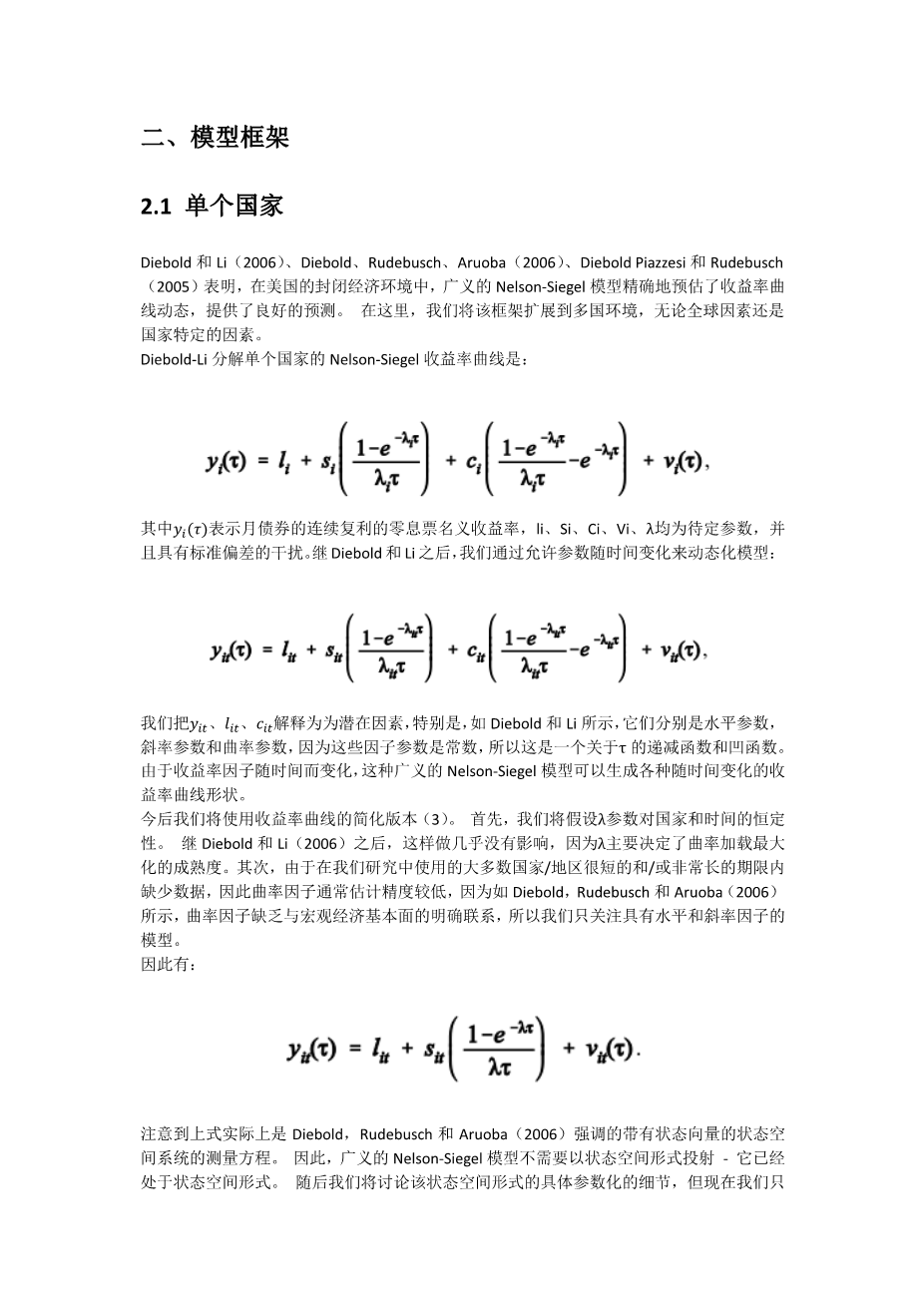 二、模型框架

2.1 单个国家

Diebold 和 Li（2006）、Diebold、Rudebusch、Aruoba（2006）、Diebold Piazzesi 和 Rudebusch（2005）表明，在美国的封闭经济环境中，广义的 Nelson-Siegel 模型精确地预估了收益率曲线动态，提供了良好的预测。 在这里，我们将该框架扩展到多国环境，无论全球因素还是国家特定的因素。
Diebold-Li 分解单个国家的 Nelson-Siegel 收益率曲线是：

$y_i(\tau) = l_i + s_i\left(\frac{1-e^{-\lambda_i\tau}}{\lambda_i\tau}\right) + c_i\left(\frac{1-e^{-\lambda_i\tau}}{\lambda_i\tau}-e^{-\lambda_i\tau}\right) + v_i(\tau),$

其中$y_i(\tau)$表示月债券的连续复利的零息票名义收益率，li、Si、Ci、Vi、λ均为待定参数，并且具有标准偏差的干扰。继 Diebold 和 Li 之后，我们通过允许参数随时间变化来动态化模型：

$y_{it}(\tau) = l_{it} + s_{it}\left(\frac{1-e^{-\lambda_{it}\tau}}{\lambda_{it}\tau}\right) + c_{it}\left(\frac{1-e^{-\lambda_{it}\tau}}{\lambda_{it}\tau}-e^{-\lambda_{it}\tau}\right) + v_{it}(\tau),$

我们把$y_{it}$、$l_{it}$、$c_{it}$解释为为潜在因素，特别是，如 Diebold 和 Li 所示，它们分别是水平参数，斜率参数和曲率参数，因为这些因子参数是常数，所以这是一个关于τ 的递减函数和凹函数。由于收益率因子随时间而变化，这种广义的 Nelson-Siegel 模型可以生成各种随时间变化的收益率曲线形状。
今后我们将使用收益率曲线的简化版本（3）。 首先，我们将假设λ参数对国家和时间的恒定性。 继 Diebold 和 Li（2006）之后，这样做几乎没有影响，因为λ主要决定了曲率加载最大化的成熟度。其次，由于在我们研究中使用的大多数国家/地区很短的和/或非常长的期限内缺少数据，因此曲率因子通常估计精度较低，因为如 Diebold，Rudebusch 和 Aruoba（2006）所示，曲率因子缺乏与宏观经济基本面的明确联系，所以我们只关注具有水平和斜率因子的模型。
因此有：

$y_{it}(\tau) = l_{it} + s_{it}\left(\frac{1-e^{-\lambda\tau}}{\lambda\tau}\right) + v_{it}(\tau).$

注意到上式实际上是 Diebold，Rudebusch 和 Aruoba（2006）强调的带有状态向量的状态空间系统的测量方程。 因此，广义的 Nelson-Siegel 模型不需要以状态空间形式投射 - 它已经处于状态空间形式。 随后我们将讨论该状态空间形式的具体参数化的细节，但现在我们只